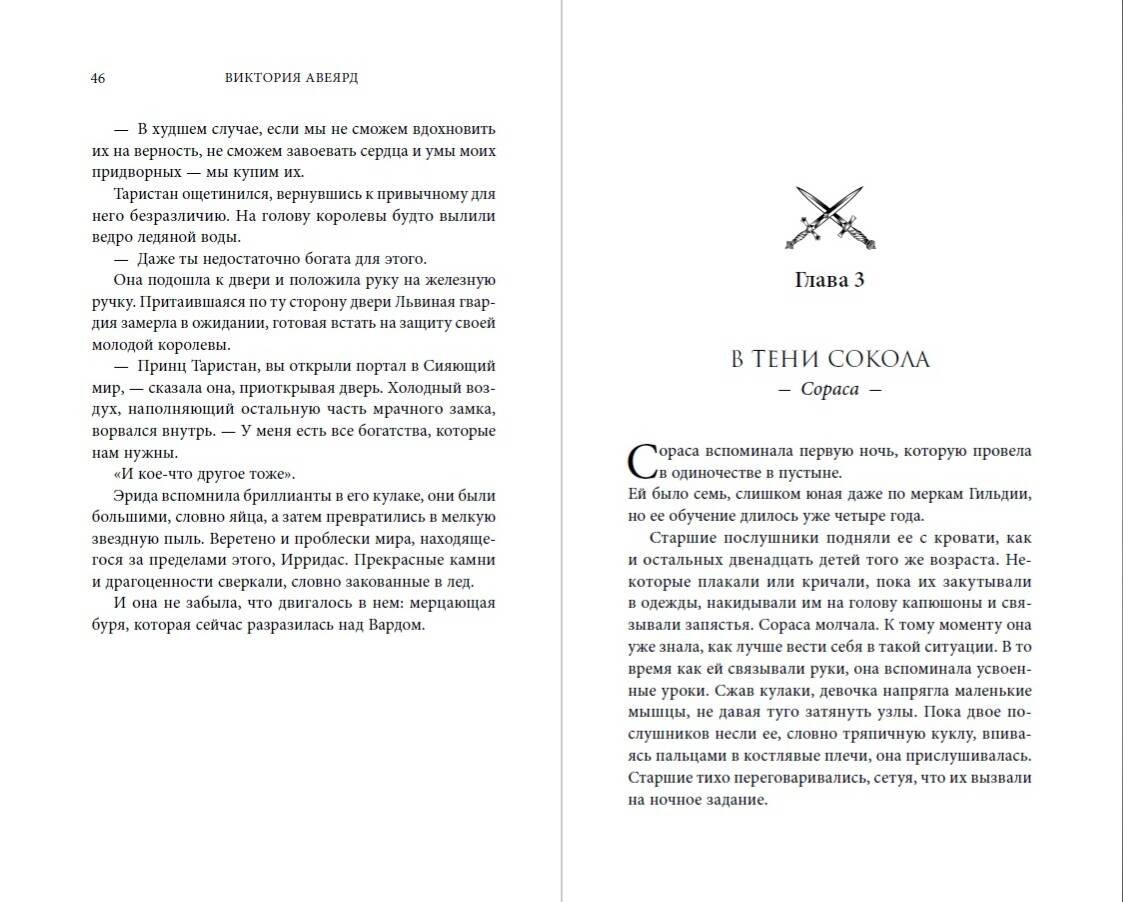 46 ВИКТОРИЯ АВЕЯРД

— В худшем случае, если мы не сможем вдохновить их на верность, не сможем завоевать сердца и умы моих придворных — мы купим их.

Таристан ощетинился, вернувшись к привычному для него безразличию. На голову королевы будто вылили ведро ледяной воды.

— Даже ты недостаточно богата для этого.

Она подошла к двери и положила руку на железную ручку. Притаившаяся по ту сторону двери Львиная гвардия замерла в ожидании, готовая встать на защиту своей молодой королевы.

— Принц Таристан, вы открыли портал в Сияющий мир, — сказала она, приоткрывая дверь. Холодный воздух, наполняющий остальную часть мрачного замка, ворвался внутрь. — У меня есть все богатства, которые нам нужны.

«И кое-что другое тоже».

Эрида вспомнила бриллианты в его кулаке, они были большими, словно яйца, а затем превратились в мелкую звездную пыль. Веретено и проблески мира, находящегося за пределами этого, Ирридас. Прекрасные камни и драгоценности сверкали, словно закованные в лед.

И она не забыла, что двигалось в нем: мерцающая буря, которая сейчас разразилась над Вардом.

Глава 3

В ТЕНИ СОКОЛА
— Сораса —

Сораса вспоминала первую ночь, которую провела в одиночестве в пустыне.
Ей было семь, слишком юная даже по меркам Гильдии, но ее обучение длилось уже четыре года.

Старшие послушники подняли ее с кровати, как и остальных двенадцать детей того же возраста. Некоторые плакали или кричали, пока их закутывали в одежды, накидывали им на голову капюшоны и связывали запястья. Сораса молчала. К тому моменту она уже знала, как лучше вести себя в такой ситуации. В то время как ей связывали руки, она вспоминала усвоенные уроки. Сжав кулаки, девочка напрягла маленькие мышцы, не давая туго затянуть узлы. Пока двое послушников несли ее, словно тряпичную куклу, впиваясь пальцами в костлявые плечи, она прислушивалась. Старшие тихо переговаривались, сетуя, что их вызвали на ночное задание.